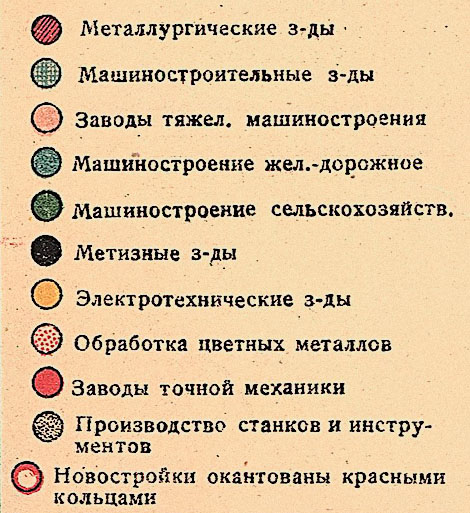 Металлургические з-ды

Машиностроительные з-ды

Заводы тяжел. машиностроения

Машиностроение жел.-дорожное

Машиностроение сельскохозяйств.

Метизные з-ды

Электротехнические з-ды

Обработка цветных металлов

Заводы точной механики

Производство станков и инструментов

Новостройки окантованы красными кольцами